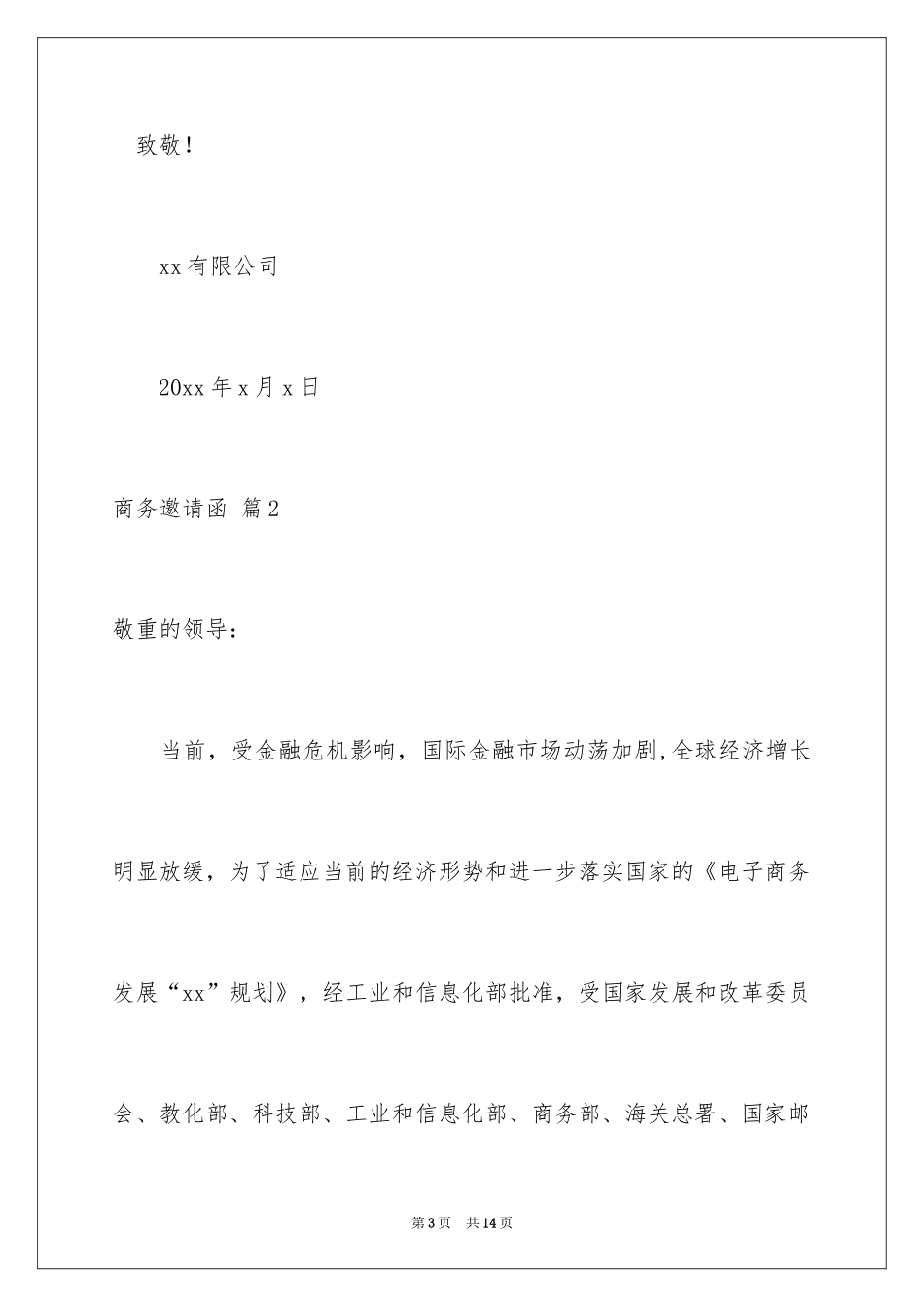 致敬！

xx 有限公司

20xx 年 x 月 x 日

商务邀请函 篇 2

敬重的领导：

当前，受金融危机影响，国际金融市场动荡加剧,全球经济增长明显放缓，为了适应当前的经济形势和进一步落实国家的《电子商务发展“xx”规划》，经工业和信息化部批准，受国家发展和改革委员会、教化部、科技部、工业和信息化部、商务部、海关总署、国家邮

第 3 页　共 14 页